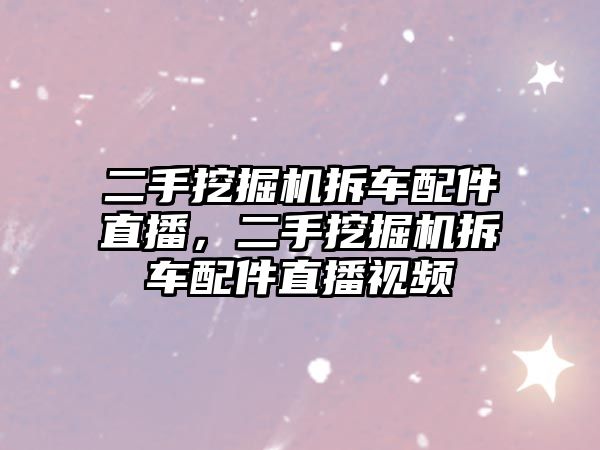 二手挖掘机拆车配件直播，二手挖掘机拆车配件直播视频